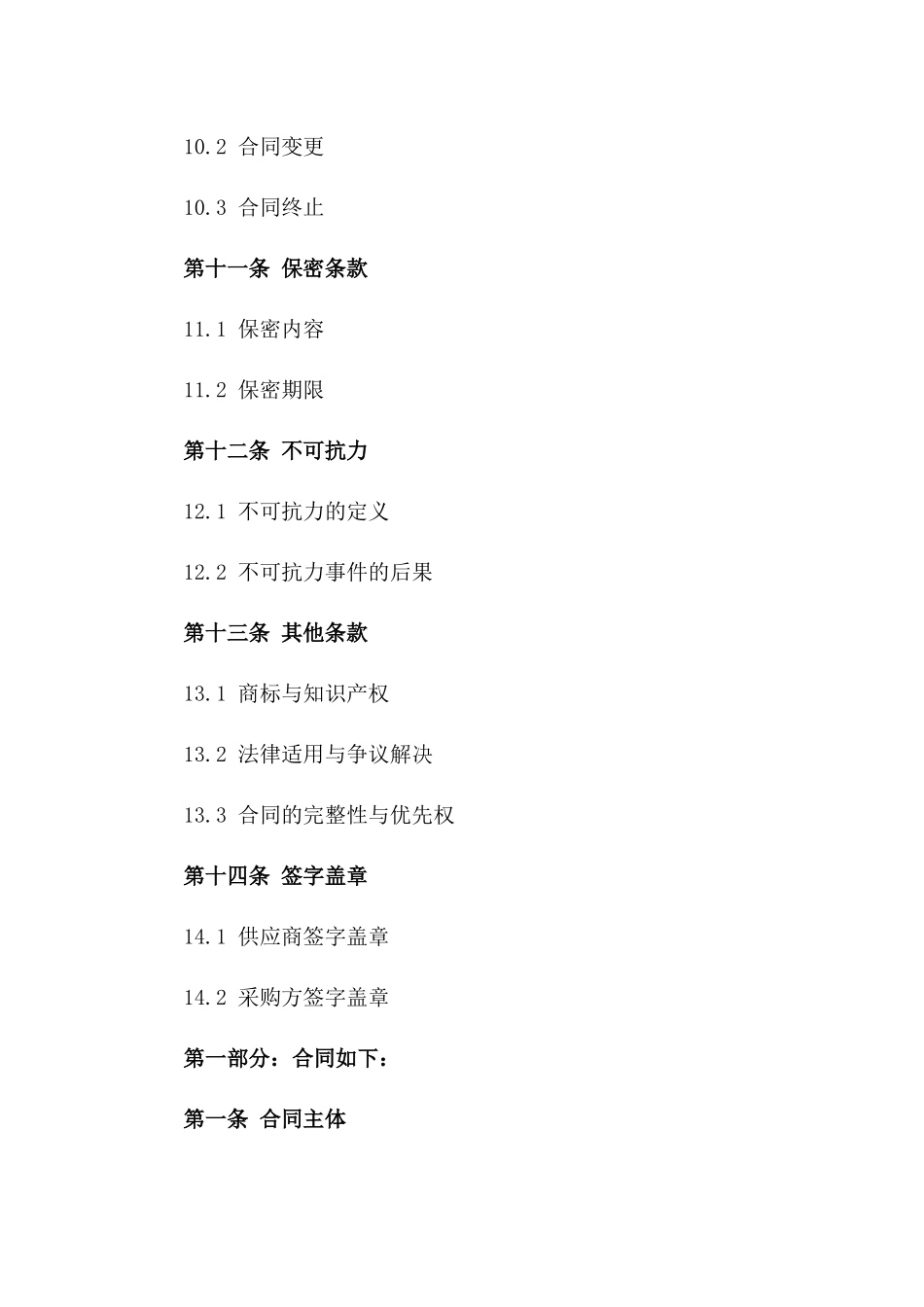 10.2 合同变更

10.3 合同终止

第十一条 保密条款

11.1 保密内容

11.2 保密期限

第十二条 不可抗力

12.1 不可抗力的定义

12.2 不可抗力事件的后果

第十三条 其他条款

13.1 商标与知识产权

13.2 法律适用与争议解决

13.3 合同的完整性与优先权

第十四条 签字盖章

14.1 供应商签字盖章

14.2 采购方签字盖章

第一部分：合同如下：

第一条 合同主体